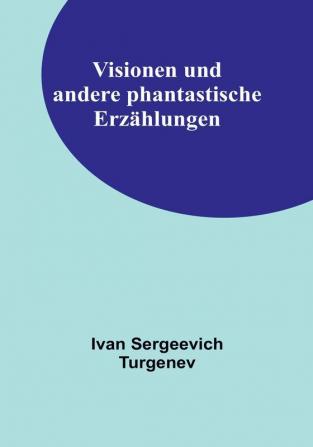 Visionen und andere phantastische Erzählungen

Ivan Sergeevich Turgenev